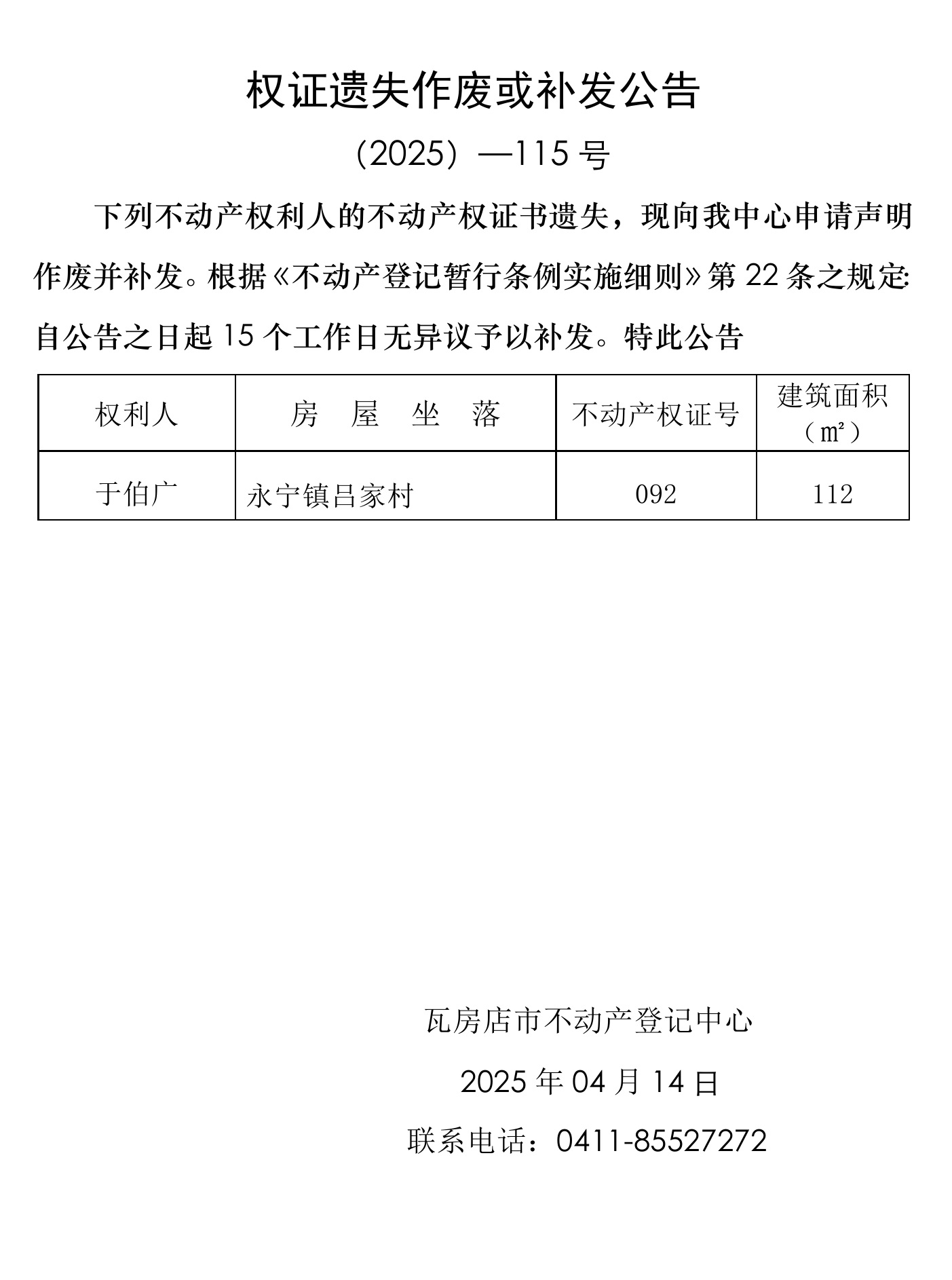 权证遗失作废或补发公告

（2025）—115 号

下列不动产权利人的不动产权证书遗失，现向我中心申请声明作废并补发。根据《不动产登记暂行条例实施细则》第 22 条之规定:自公告之日起 15 个工作日无异议予以补发。特此公告

| 权利人 | 房　屋　坐　落 | 不动产权证号 | 建筑面积（㎡） |
|---|---|---|---|
| 于伯广 | 永宁镇吕家村 | 092 | 112 |

瓦房店市不动产登记中心

2025 年 04 月 14 日

联系电话：0411-85527272